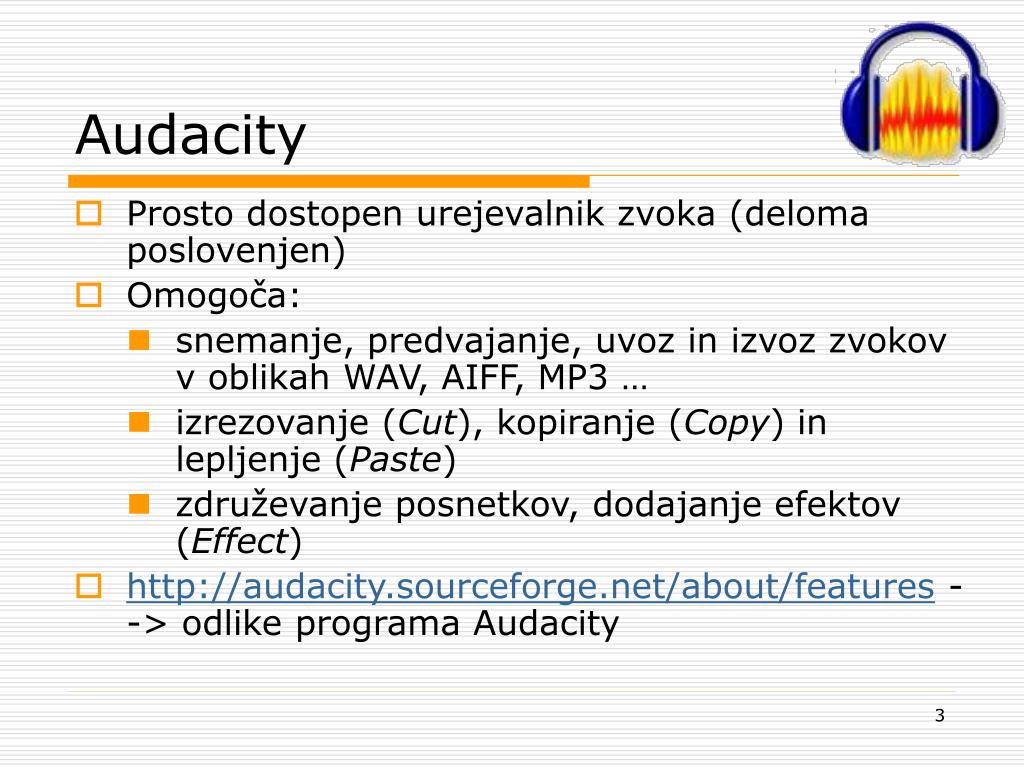 Audacity

Prosto dostopen urejevalnik zvoka (deloma poslovenjen)

Omogoča:

snemanje, predvajanje, uvoz in izvoz zvokov v oblikah WAV, AIFF, MP3 …

izrezovanje (Cut), kopiranje (Copy) in lepljenje (Paste)

združevanje posnetkov, dodajanje efektov (Effect)

http://audacity.sourceforge.net/about/features --> odlike programa Audacity

3